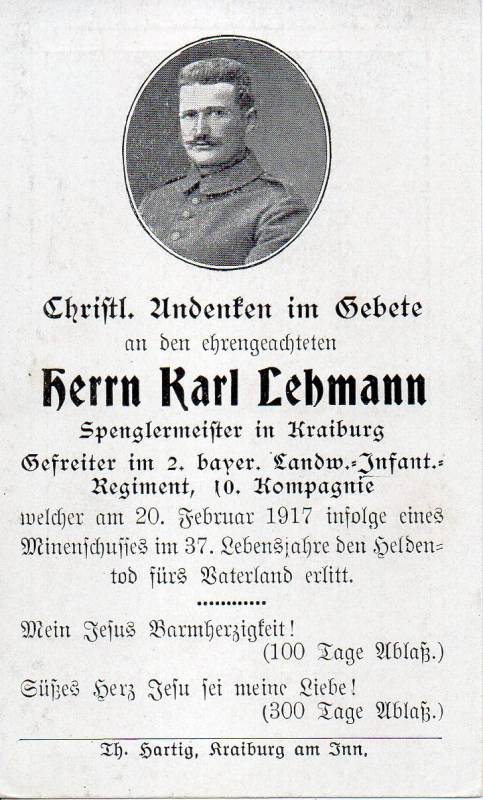 Christl. Andenken im Gebete

an den ehrengeachteten

Herrn Karl Lehmann

Spenglermeister in Kraiburg

Gefreiter im 2. bayer. Landw.-Infant.-Regiment, 10. Kompagnie

welcher am 20. Februar 1917 infolge eines Minenschusses im 37. Lebensjahre den Heldentod fürs Vaterland erlitt.

Mein Jesus Barmherzigkeit!
(100 Tage Ablaß.)

Süßes Herz Jesu sei meine Liebe!
(300 Tage Ablaß.)

Th. Hartig, Kraiburg am Inn.